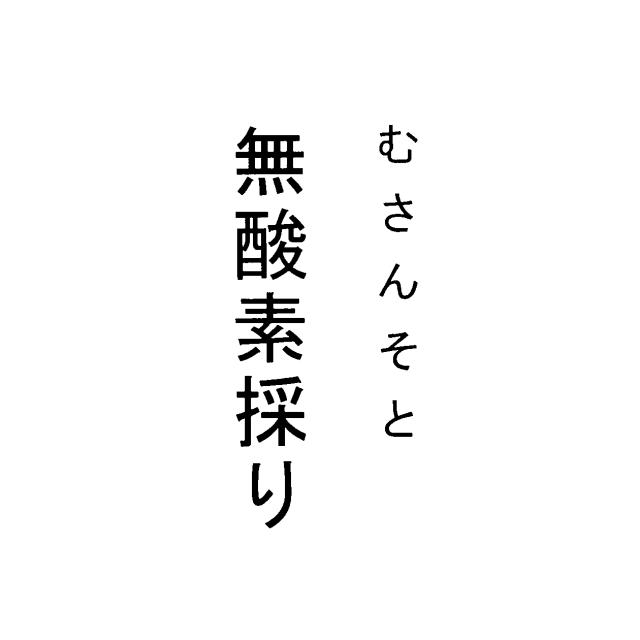 むさんそと
無酸素採り